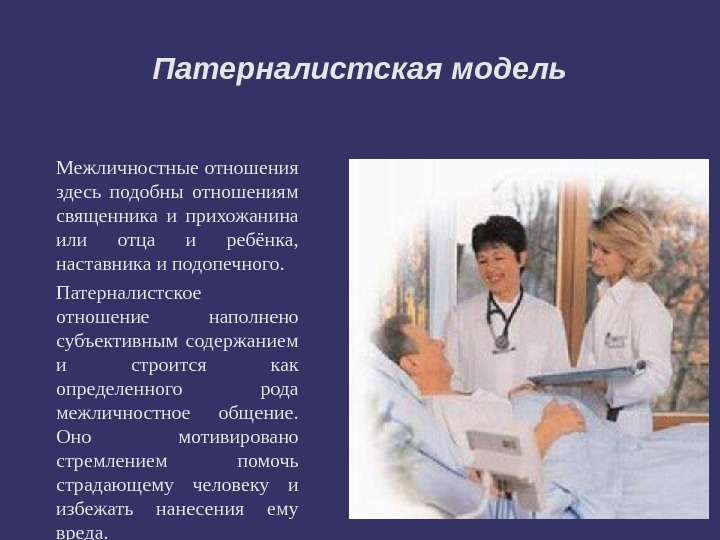 Патерналистская модель

Межличностные отношения здесь подобны отношениям священника и прихожанина или отца и ребёнка, наставника и подопечного.

Патерналистское отношение наполнено субъективным содержанием и строится как определенного рода межличностное общение. Оно мотивировано стремлением помочь страдающему человеку и избежать нанесения ему вреда.